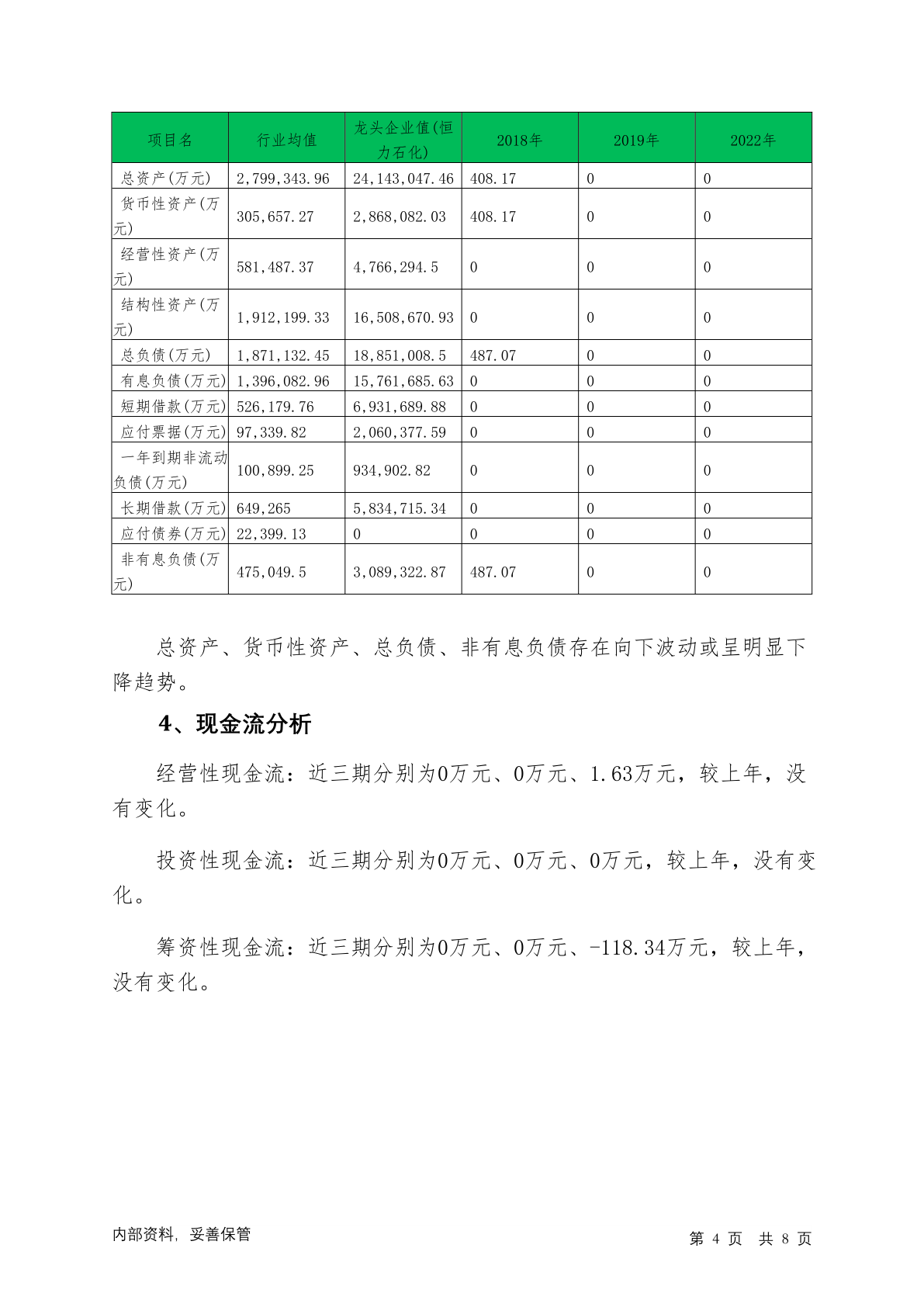 | 项目名 | 行业均值 | 龙头企业值(恒力石化) | 2018年 | 2019年 | 2022年 |
|---|---|---|---|---|---|
| 总资产(万元) | 2,799,343.96 | 24,143,047.46 | 408.17 | 0 | 0 |
| 货币性资产(万元) | 305,657.27 | 2,868,082.03 | 408.17 | 0 | 0 |
| 经营性资产(万元) | 581,487.37 | 4,766,294.5 | 0 | 0 | 0 |
| 结构性资产(万元) | 1,912,199.33 | 16,508,670.93 | 0 | 0 | 0 |
| 总负债(万元) | 1,871,132.45 | 18,851,008.5 | 487.07 | 0 | 0 |
| 有息负债(万元) | 1,396,082.96 | 15,761,685.63 | 0 | 0 | 0 |
| 短期借款(万元) | 526,179.76 | 6,931,689.88 | 0 | 0 | 0 |
| 应付票据(万元) | 97,339.82 | 2,060,377.59 | 0 | 0 | 0 |
| 一年到期非流动负债(万元) | 100,899.25 | 934,902.82 | 0 | 0 | 0 |
| 长期借款(万元) | 649,265 | 5,834,715.34 | 0 | 0 | 0 |
| 应付债券(万元) | 22,399.13 | 0 | 0 | 0 | 0 |
| 非有息负债(万元) | 475,049.5 | 3,089,322.87 | 487.07 | 0 | 0 |

总资产、货币性资产、总负债、非有息负债存在向下波动或呈明显下降趋势。

4、现金流分析

经营性现金流：近三期分别为0万元、0万元、1.63万元，较上年，没有变化。

投资性现金流：近三期分别为0万元、0万元、0万元，较上年，没有变化。

筹资性现金流：近三期分别为0万元、0万元、-118.34万元，较上年，没有变化。

内部资料，妥善保管

第 4 页 共 8 页